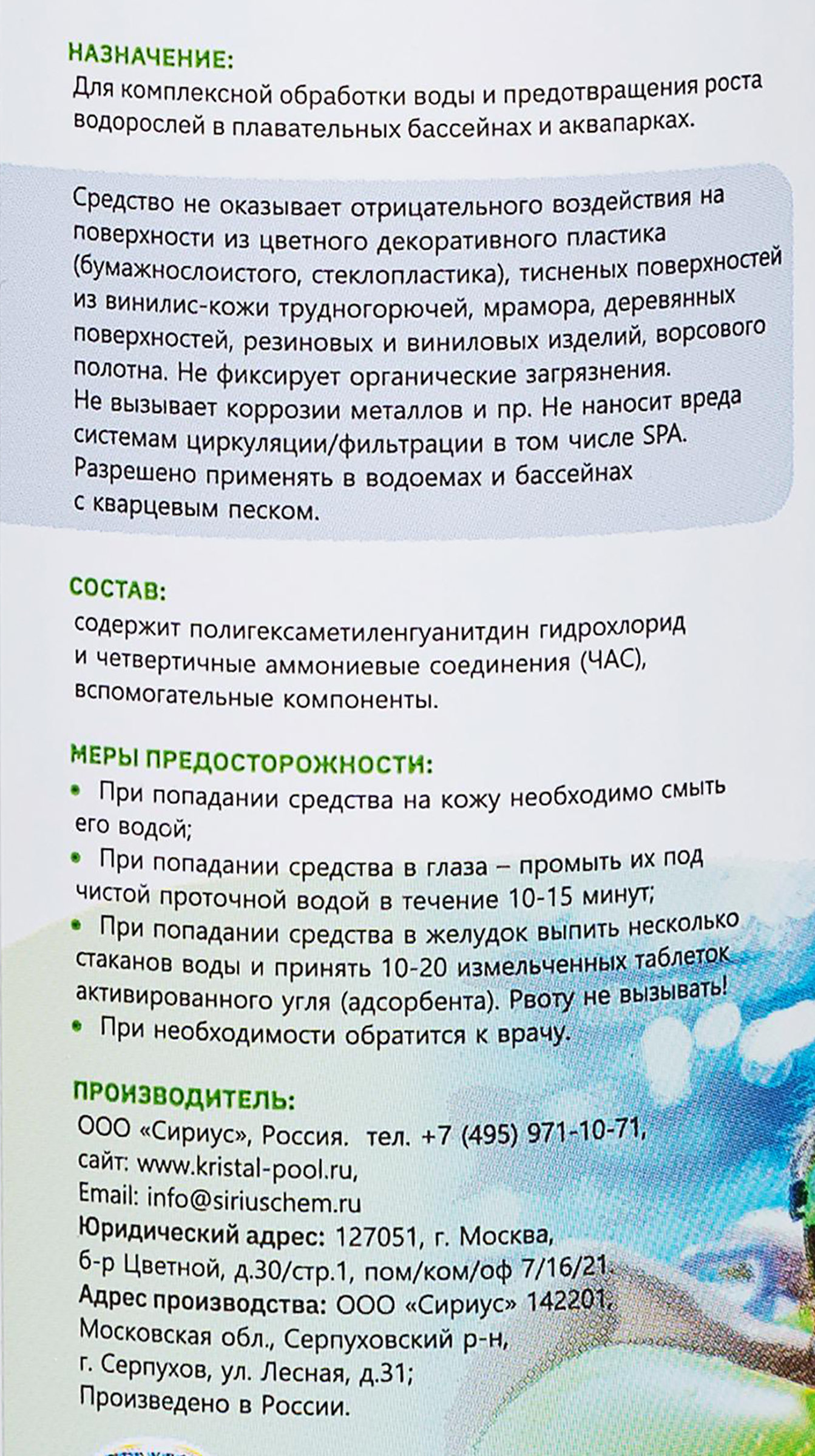 НАЗНАЧЕНИЕ:
Для комплексной обработки воды и предотвращения роста водорослей в плавательных бассейнах и аквапарках.

Средство не оказывает отрицательного воздействия на поверхности из цветного декоративного пластика (бумажнослоистого, стеклопластика), тисненых поверхностей из винилис-кожи трудногорючей, мрамора, деревянных поверхностей, резиновых и виниловых изделий, ворсового полотна. Не фиксирует органические загрязнения. Не вызывает коррозии металлов и пр. Не наносит вреда системам циркуляции/фильтрации в том числе SPA. Разрешено применять в водоемах и бассейнах с кварцевым песком.

СОСТАВ:
содержит полигексаметиленгуанитдин гидрохлорид и четвертичные аммониевые соединения (ЧАС), вспомогательные компоненты.

МЕРЫ ПРЕДОСТОРОЖНОСТИ:
• При попадании средства на кожу необходимо смыть его водой;
• При попадании средства в глаза – промыть их под чистой проточной водой в течение 10-15 минут;
• При попадании средства в желудок выпить несколько стаканов воды и принять 10-20 измельченных таблеток активированного угля (адсорбента). Рвоту не вызывать!
• При необходимости обратится к врачу.

ПРОИЗВОДИТЕЛЬ:
ООО «Сириус», Россия. тел. +7 (495) 971-10-71, сайт: www.kristal-pool.ru, Email: info@siriuschem.ru
Юридический адрес: 127051, г. Москва, б-р Цветной, д.30/стр.1, пом/ком/оф 7/16/21.
Адрес производства: ООО «Сириус» 142201, Московская обл., Серпуховский р-н, г. Серпухов, ул. Лесная, д.31;
Произведено в России.